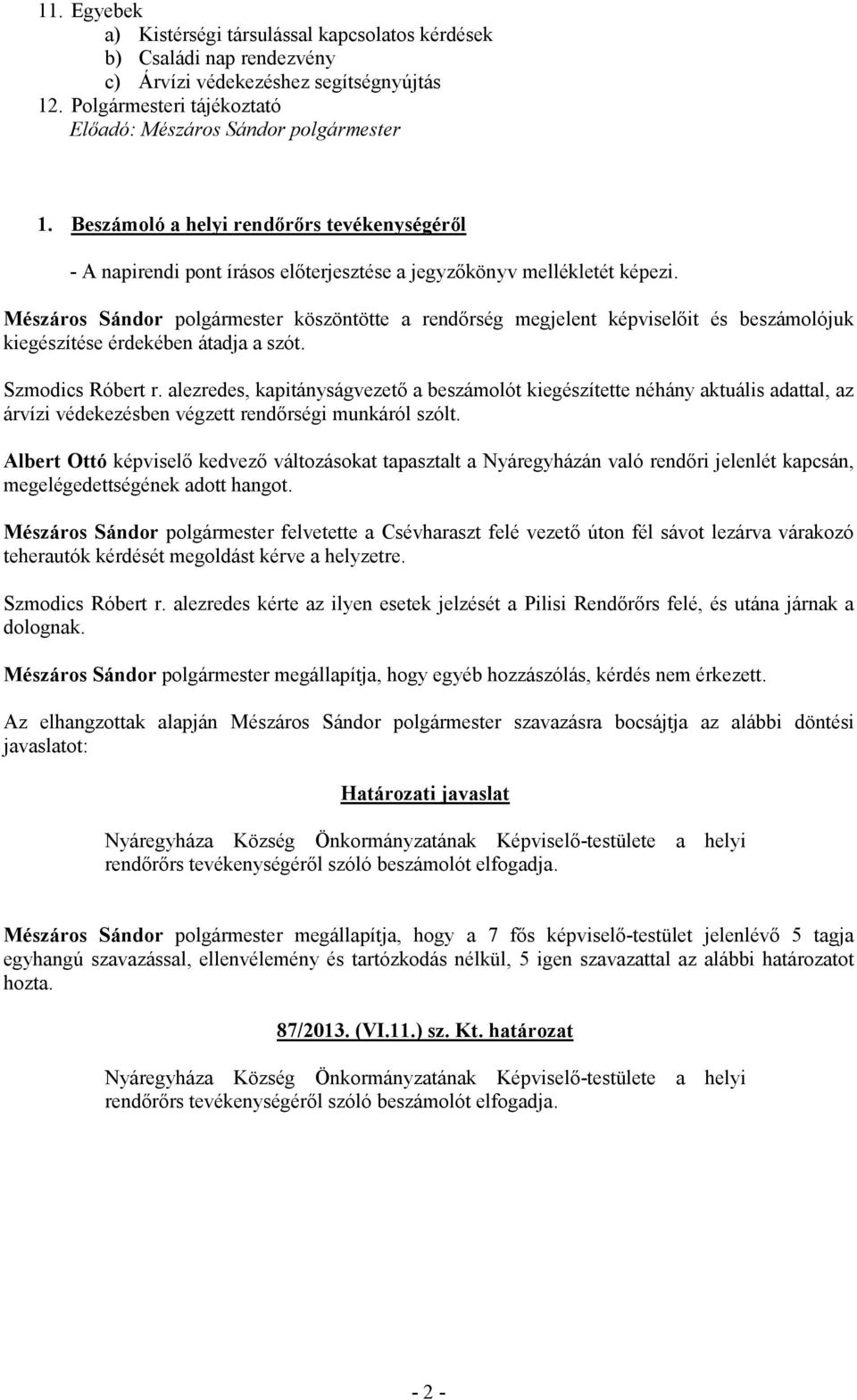 11. Egyebek
a) Kistérségi társulással kapcsolatos kérdések
b) Családi nap rendezvény
c) Árvízi védekezéshez segítségnyújtás
12. Polgármesteri tájékoztató
Előadó: Mészáros Sándor polgármester

1. Beszámoló a helyi rendőrőrs tevékenységéről

- A napirendi pont írásos előterjesztése a jegyzőkönyv mellékletét képezi.

Mészáros Sándor polgármester köszöntötte a rendőrség megjelent képviselőit és beszámolójuk kiegészítése érdekében átadja a szót.

Szmodics Róbert r. alezredes, kapitányságvezető a beszámolót kiegészítette néhány aktuális adattal, az árvízi védekezésben végzett rendőrségi munkáról szólt.

Albert Ottó képviselő kedvező változásokat tapasztalt a Nyáregyházán való rendőri jelenlét kapcsán, megelégedettségének adott hangot.

Mészáros Sándor polgármester felvetette a Csévharaszt felé vezető úton fél sávot lezárva várakozó teherautók kérdését megoldást kérve a helyzetre.

Szmodics Róbert r. alezredes kérte az ilyen esetek jelzését a Pilisi Rendőrőrs felé, és utána járnak a dolognak.

Mészáros Sándor polgármester megállapítja, hogy egyéb hozzászólás, kérdés nem érkezett.

Az elhangzottak alapján Mészáros Sándor polgármester szavazásra bocsájtja az alábbi döntési javaslatot:

Határozati javaslat

Nyáregyháza Község Önkormányzatának Képviselő-testülete a helyi rendőrőrs tevékenységéről szóló beszámolót elfogadja.

Mészáros Sándor polgármester megállapítja, hogy a 7 fős képviselő-testület jelenlévő 5 tagja egyhangú szavazással, ellenvélemény és tartózkodás nélkül, 5 igen szavazattal az alábbi határozatot hozta.

87/2013. (VI.11.) sz. Kt. határozat

Nyáregyháza Község Önkormányzatának Képviselő-testülete a helyi rendőrőrs tevékenységéről szóló beszámolót elfogadja.

- 2 -